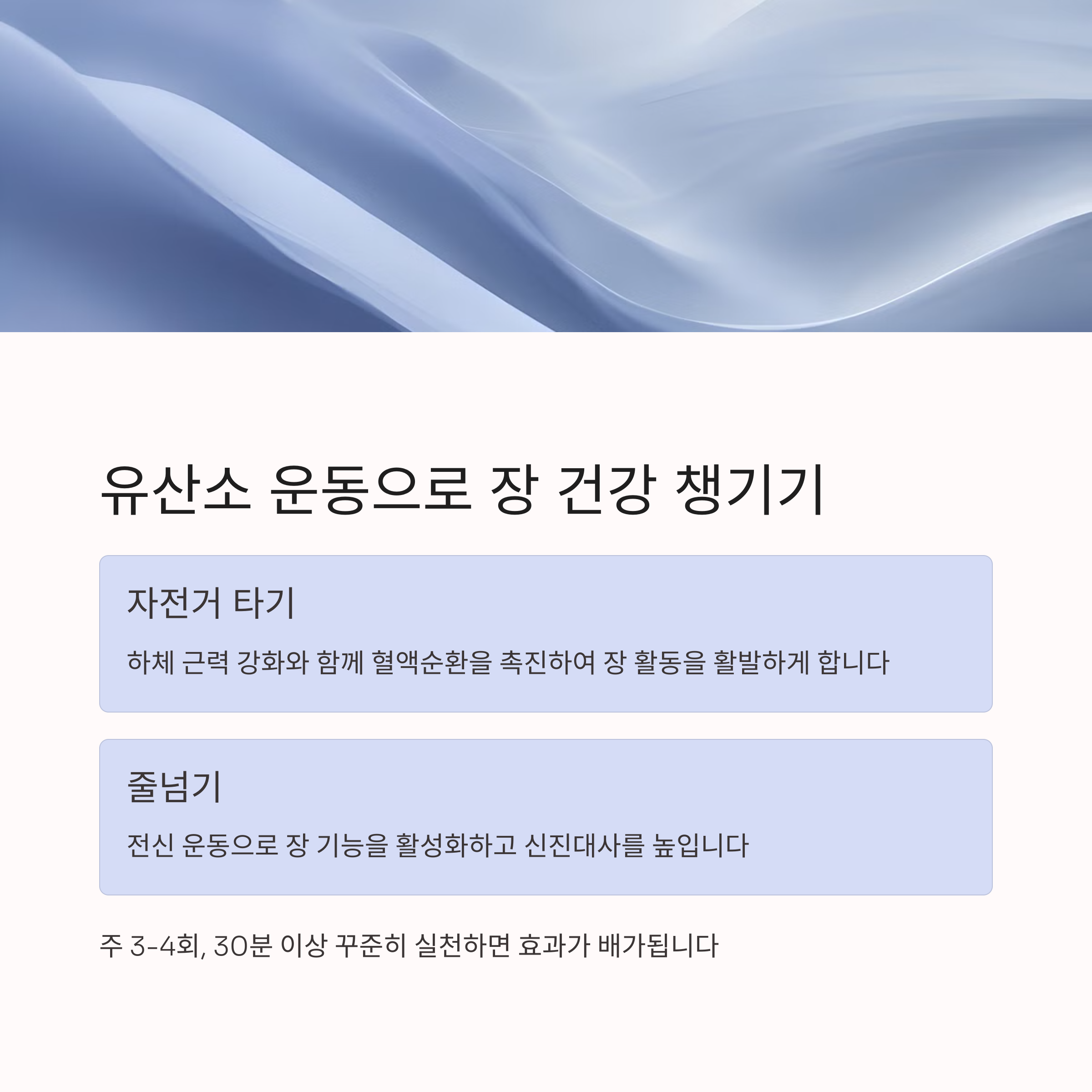 유산소 운동으로 장 건강 챙기기

자전거 타기

하체 근력 강화와 함께 혈액순환을 촉진하여 장 활동을 활발하게 합니다

줄넘기

전신 운동으로 장 기능을 활성화하고 신진대사를 높입니다

주 3-4회, 30분 이상 꾸준히 실천하면 효과가 배가됩니다